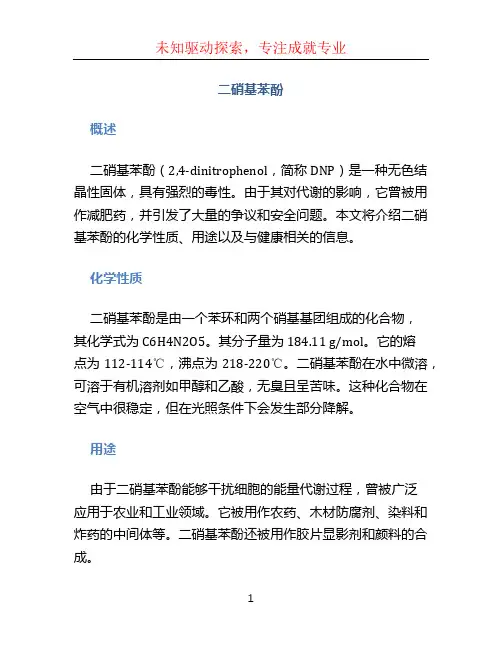 未知驱动探索，专注成就专业

二硝基苯酚

概述

二硝基苯酚（2,4-dinitrophenol，简称 DNP）是一种无色结晶性固体，具有强烈的毒性。由于其对代谢的影响，它曾被用作减肥药，并引发了大量的争议和安全问题。本文将介绍二硝基苯酚的化学性质、用途以及与健康相关的信息。

化学性质

二硝基苯酚是由一个苯环和两个硝基基团组成的化合物，其化学式为 C6H4N2O5。其分子量为 184.11 g/mol。它的熔点为 112-114℃，沸点为 218-220℃。二硝基苯酚在水中微溶，可溶于有机溶剂如甲醇和乙酸，无臭且呈苦味。这种化合物在空气中很稳定，但在光照条件下会发生部分降解。

用途

由于二硝基苯酚能够干扰细胞的能量代谢过程，曾被广泛应用于农业和工业领域。它被用作农药、木材防腐剂、染料和炸药的中间体等。二硝基苯酚还被用作胶片显影剂和颜料的合成。

1